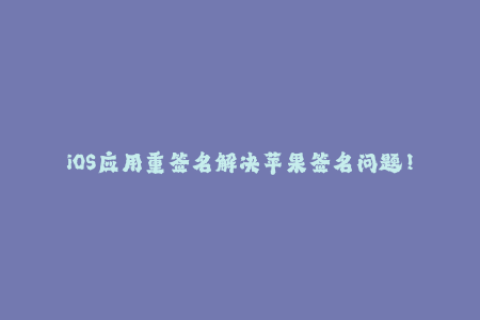 iOS应用重签名解决苹果签名问题！